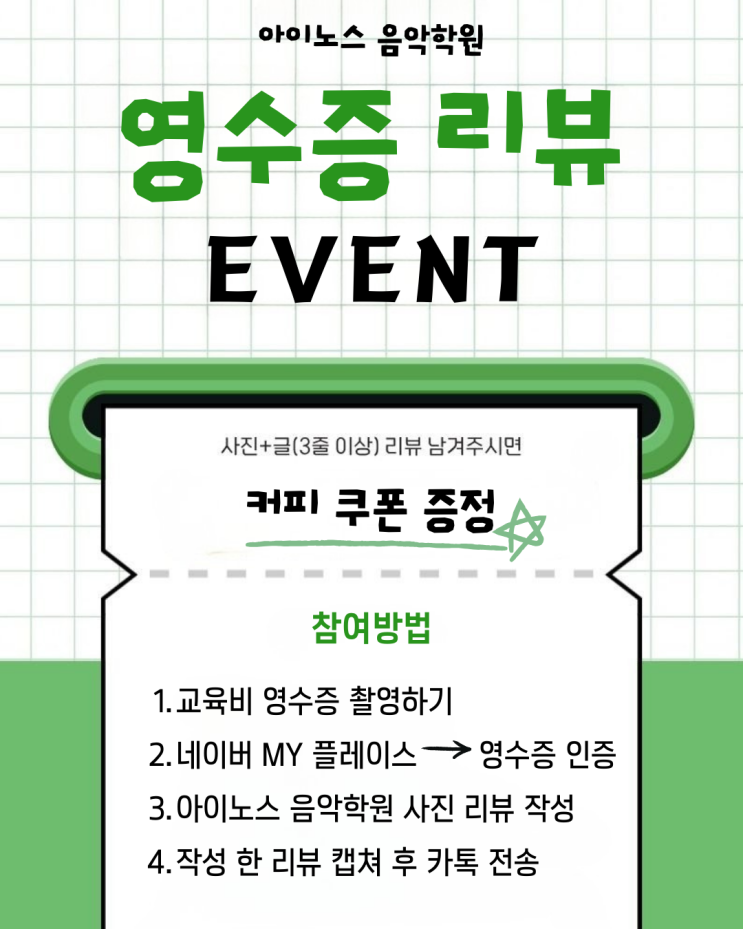 아이노스 음악학원

영수증 리뷰

EVENT

사진+글(3줄 이상) 리뷰 남겨주시면

커피 쿠폰 증정

참여방법

1. 교육비 영수증 촬영하기
2. 네이버 MY 플레이스 → 영수증 인증
3. 아이노스 음악학원 사진 리뷰 작성
4. 작성 한 리뷰 캡쳐 후 카톡 전송